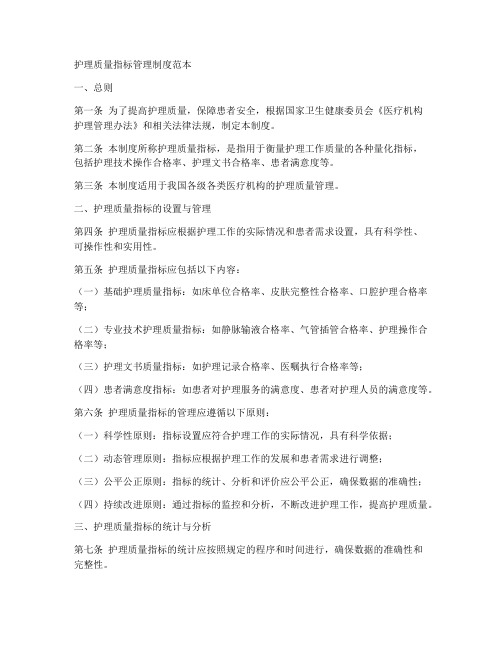 护理质量指标管理制度范本

一、总则

第一条 为了提高护理质量，保障患者安全，根据国家卫生健康委员会《医疗机构护理管理办法》和相关法律法规，制定本制度。

第二条 本制度所称护理质量指标，是指用于衡量护理工作质量的各种量化指标，包括护理技术操作合格率、护理文书合格率、患者满意度等。

第三条 本制度适用于我国各级各类医疗机构的护理质量管理。

二、护理质量指标的设置与管理

第四条 护理质量指标应根据护理工作的实际情况和患者需求设置，具有科学性、可操作性和实用性。

第五条 护理质量指标应包括以下内容：

（一）基础护理质量指标：如床单位合格率、皮肤完整性合格率、口腔护理合格率等；

（二）专业技术护理质量指标：如静脉输液合格率、气管插管合格率、护理操作合格率等；

（三）护理文书质量指标：如护理记录合格率、医嘱执行合格率等；

（四）患者满意度指标：如患者对护理服务的满意度、患者对护理人员的满意度等。

第六条 护理质量指标的管理应遵循以下原则：

（一）科学性原则：指标设置应符合护理工作的实际情况，具有科学依据；

（二）动态管理原则：指标应根据护理工作的发展和患者需求进行调整；

（三）公平公正原则：指标的统计、分析和评价应公平公正，确保数据的准确性；

（四）持续改进原则：通过指标的监控和分析，不断改进护理工作，提高护理质量。

三、护理质量指标的统计与分析

第七条 护理质量指标的统计应按照规定的程序和时间进行，确保数据的准确性和完整性。